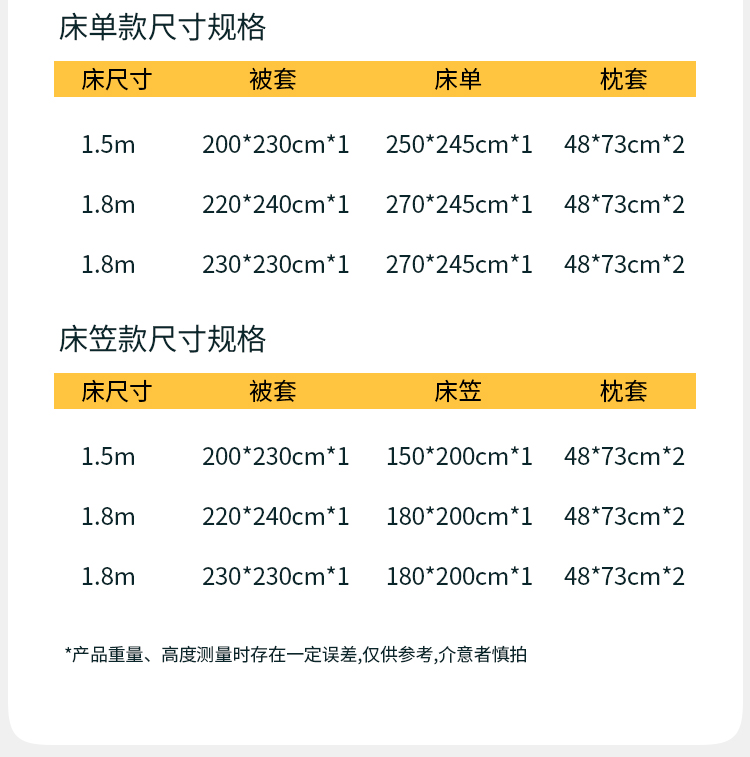 床单款尺寸规格

| 床尺寸 | 被套 | 床单 | 枕套 |
|---|---|---|---|
| 1.5m | 200*230cm*1 | 250*245cm*1 | 48*73cm*2 |
| 1.8m | 220*240cm*1 | 270*245cm*1 | 48*73cm*2 |
| 1.8m | 230*230cm*1 | 270*245cm*1 | 48*73cm*2 |

床笠款尺寸规格

| 床尺寸 | 被套 | 床笠 | 枕套 |
|---|---|---|---|
| 1.5m | 200*230cm*1 | 150*200cm*1 | 48*73cm*2 |
| 1.8m | 220*240cm*1 | 180*200cm*1 | 48*73cm*2 |
| 1.8m | 230*230cm*1 | 180*200cm*1 | 48*73cm*2 |

*产品重量、高度测量时存在一定误差,仅供参考,介意者慎拍